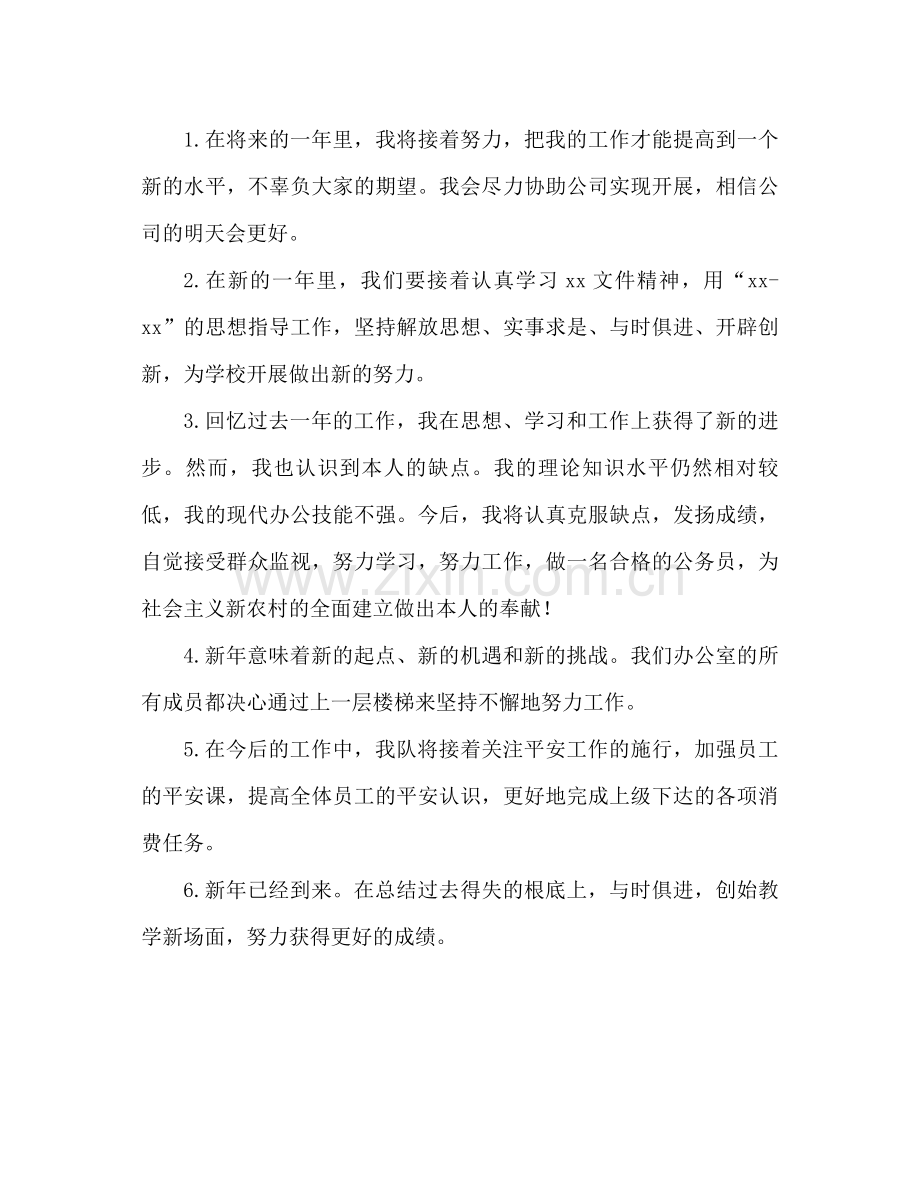 1.在将来的一年里，我将接着努力，把我的工作才能提高到一个新的水平，不辜负大家的期望。我会尽力协助公司实现开展，相信公司的明天会更好。

2.在新的一年里，我们要接着认真学习xx文件精神，用“xx-xx”的思想指导工作，坚持解放思想、实事求是、与时俱进、开辟创新，为学校开展做出新的努力。

3.回忆过去一年的工作，我在思想、学习和工作上获得了新的进步。然而，我也认识到本人的缺点。我的理论知识水平仍然相对较低，我的现代办公技能不强。今后，我将认真克服缺点，发扬成绩，自觉接受群众监视，努力学习，努力工作，做一名合格的公务员，为社会主义新农村的全面建立做出本人的奉献！

4.新年意味着新的起点、新的机遇和新的挑战。我们办公室的所有成员都决心通过上一层楼梯来坚持不懈地努力工作。

5.在今后的工作中，我队将接着关注平安工作的施行，加强员工的平安课，提高全体员工的平安认识，更好地完成上级下达的各项消费任务。

6.新年已经到来。在总结过去得失的根底上，与时俱进，创始教学新场面，努力获得更好的成绩。

www.zixin.com.cn